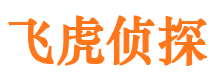 飞虎侦探